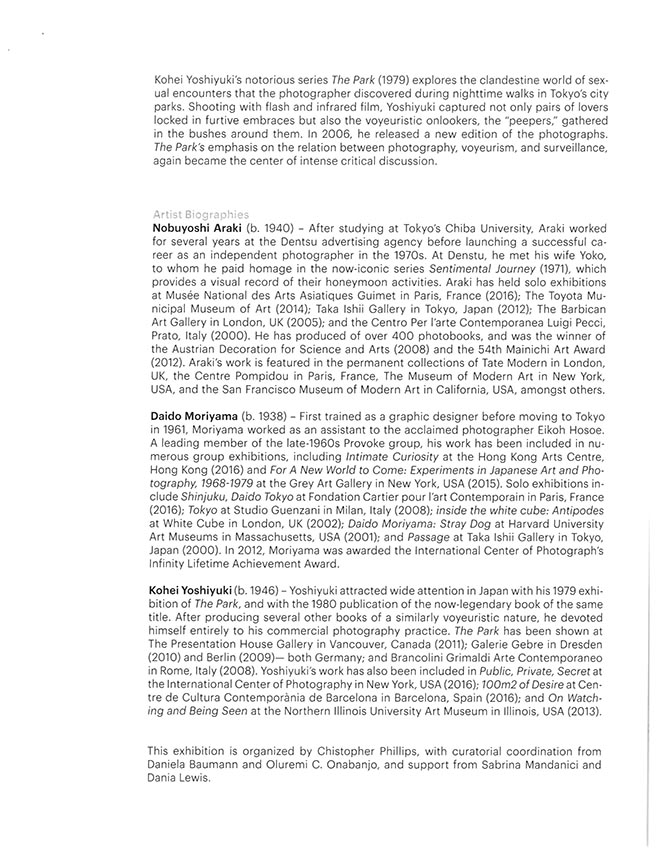 Kohei Yoshiyuki's notorious series The Park (1979) explores the clandestine world of sexual encounters that the photographer discovered during nighttime walks in Tokyo's city parks. Shooting with flash and infrared film, Yoshiyuki captured not only pairs of lovers locked in furtive embraces but also the voyeuristic onlookers, the "peepers," gathered in the bushes around them. In 2006, he released a new edition of the photographs. The Park's emphasis on the relation between photography, voyeurism, and surveillance, again became the center of intense critical discussion.

Artist Biographies

Nobuyoshi Araki (b. 1940) – After studying at Tokyo's Chiba University, Araki worked for several years at the Dentsu advertising agency before launching a successful career as an independent photographer in the 1970s. At Denstu, he met his wife Yoko, to whom he paid homage in the now-iconic series Sentimental Journey (1971), which provides a visual record of their honeymoon activities. Araki has held solo exhibitions at Musée National des Arts Asiatiques Guimet in Paris, France (2016); The Toyota Municipal Museum of Art (2014); Taka Ishii Gallery in Tokyo, Japan (2012); The Barbican Art Gallery in London, UK (2005); and the Centro Per l'arte Contemporanea Luigi Pecci, Prato, Italy (2000). He has produced of over 400 photobooks, and was the winner of the Austrian Decoration for Science and Arts (2008) and the 54th Mainichi Art Award (2012). Araki's work is featured in the permanent collections of Tate Modern in London, UK, the Centre Pompidou in Paris, France, The Museum of Modern Art in New York, USA, and the San Francisco Museum of Modern Art in California, USA, amongst others.

Daido Moriyama (b. 1938) – First trained as a graphic designer before moving to Tokyo in 1961, Moriyama worked as an assistant to the acclaimed photographer Eikoh Hosoe. A leading member of the late-1960s Provoke group, his work has been included in numerous group exhibitions, including Intimate Curiosity at the Hong Kong Arts Centre, Hong Kong (2016) and For A New World to Come: Experiments in Japanese Art and Photography, 1968-1979 at the Grey Art Gallery in New York, USA (2015). Solo exhibitions include Shinjuku, Daido Tokyo at Fondation Cartier pour l'art Contemporain in Paris, France (2016); Tokyo at Studio Guenzani in Milan, Italy (2008); inside the white cube: Antipodes at White Cube in London, UK (2002); Daido Moriyama: Stray Dog at Harvard University Art Museums in Massachusetts, USA (2001); and Passage at Taka Ishii Gallery in Tokyo, Japan (2000). In 2012, Moriyama was awarded the International Center of Photograph's Infinity Lifetime Achievement Award.

Kohei Yoshiyuki (b. 1946) – Yoshiyuki attracted wide attention in Japan with his 1979 exhibition of The Park, and with the 1980 publication of the now-legendary book of the same title. After producing several other books of a similarly voyeuristic nature, he devoted himself entirely to his commercial photography practice. The Park has been shown at The Presentation House Gallery in Vancouver, Canada (2011); Galerie Gebre in Dresden (2010) and Berlin (2009)— both Germany; and Brancolini Grimaldi Arte Contemporaneo in Rome, Italy (2008). Yoshiyuki's work has also been included in Public, Private, Secret at the International Center of Photography in New York, USA (2016); 100m2 of Desire at Centre de Cultura Contemporània de Barcelona in Barcelona, Spain (2016); and On Watching and Being Seen at the Northern Illinois University Art Museum in Illinois, USA (2013).

This exhibition is organized by Chistopher Phillips, with curatorial coordination from Daniela Baumann and Oluremi C. Onabanjo, and support from Sabrina Mandanici and Dania Lewis.